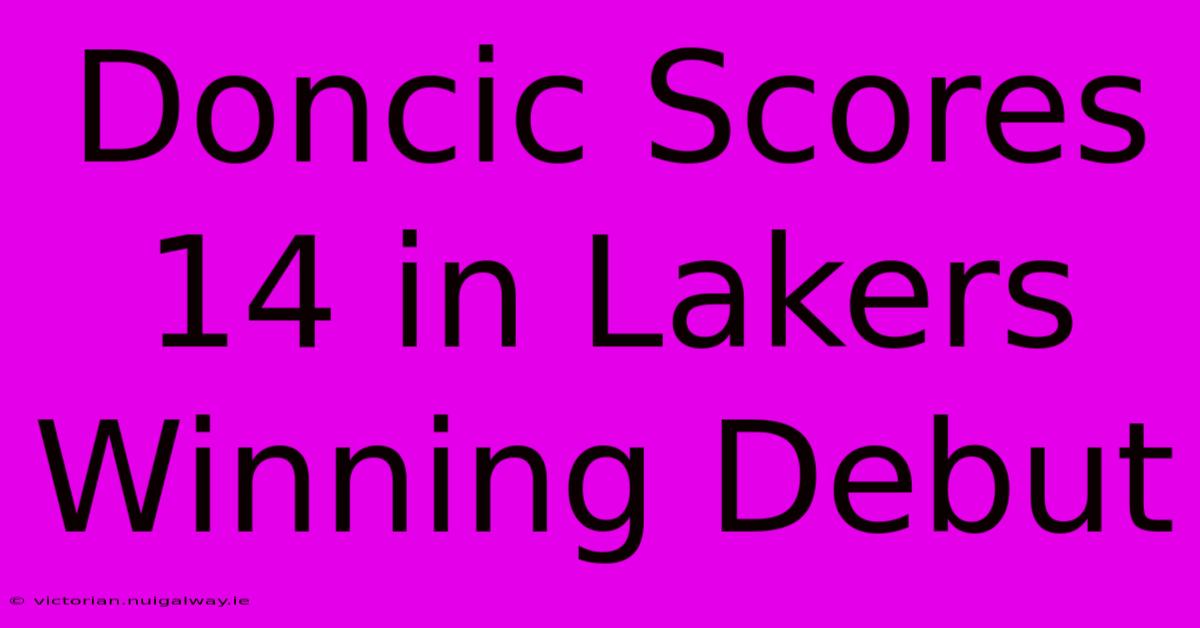 Doncic Scores 14 in Lakers Winning Debut

© victorian.nuigalway.ie